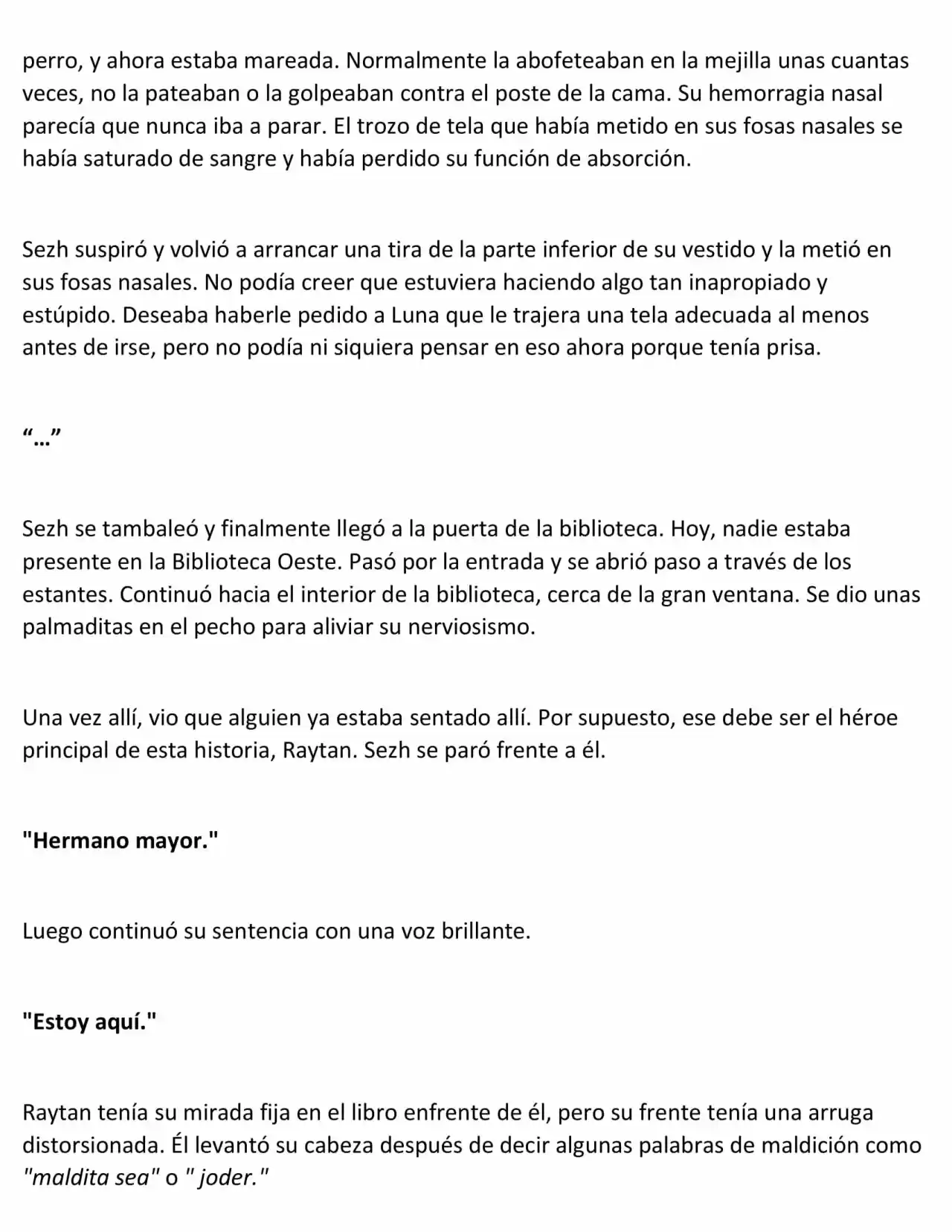 perro, y ahora estaba mareada. Normalmente la abofeteaban en la mejilla unas cuantas veces, no la pateaban o la golpeaban contra el poste de la cama. Su hemorragia nasal parecía que nunca iba a parar. El trozo de tela que había metido en sus fosas nasales se había saturado de sangre y había perdido su función de absorción.

Sezh suspiró y volvió a arrancar una tira de la parte inferior de su vestido y la metió en sus fosas nasales. No podía creer que estuviera haciendo algo tan inapropiado y estúpido. Deseaba haberle pedido a Luna que le trajera una tela adecuada al menos antes de irse, pero no podía ni siquiera pensar en eso ahora porque tenía prisa.

“...”

Sezh se tambaleó y finalmente llegó a la puerta de la biblioteca. Hoy, nadie estaba presente en la Biblioteca Oeste. Pasó por la entrada y se abrió paso a través de los estantes. Continuó hacia el interior de la biblioteca, cerca de la gran ventana. Se dio unas palmaditas en el pecho para aliviar su nerviosismo.

Una vez allí, vio que alguien ya estaba sentado allí. Por supuesto, ese debe ser el héroe principal de esta historia, Raytan. Sezh se paró frente a él.

"Hermano mayor."

Luego continuó su sentencia con una voz brillante.

"Estoy aquí."

Raytan tenía su mirada fija en el libro enfrente de él, pero su frente tenía una arruga distorsionada. Él levantó su cabeza después de decir algunas palabras de maldición como "maldita sea" o " joder."